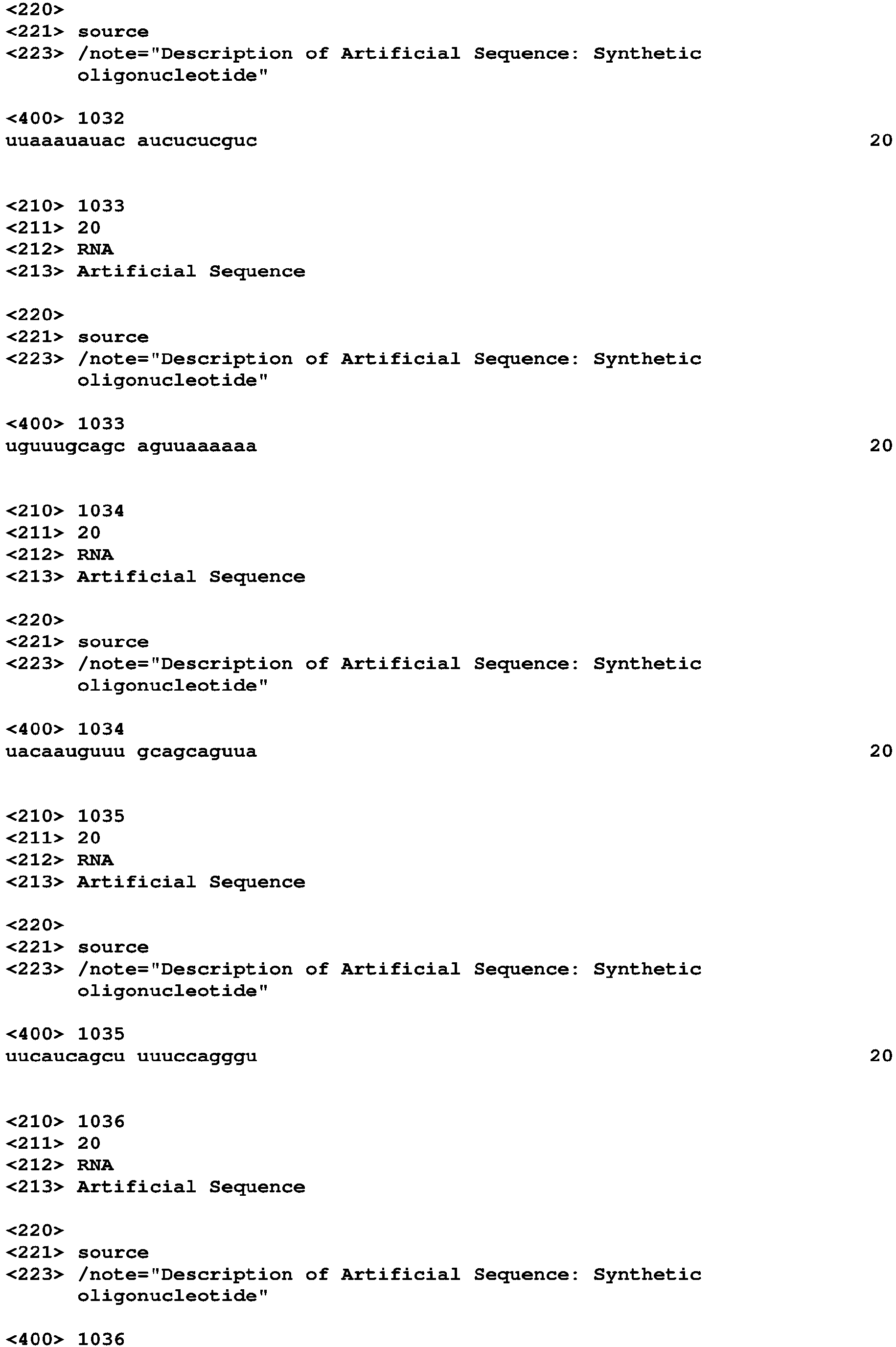 <220>
<221> source
<223> /note="Description of Artificial Sequence: Synthetic oligonucleotide"

<400> 1032
uuaaauauac aucucucguc 20

<210> 1033
<211> 20
<212> RNA
<213> Artificial Sequence

<220>
<221> source
<223> /note="Description of Artificial Sequence: Synthetic oligonucleotide"

<400> 1033
uguuugcagc aguuaaaaaa 20

<210> 1034
<211> 20
<212> RNA
<213> Artificial Sequence

<220>
<221> source
<223> /note="Description of Artificial Sequence: Synthetic oligonucleotide"

<400> 1034
uacaauguuu gcagcaguua 20

<210> 1035
<211> 20
<212> RNA
<213> Artificial Sequence

<220>
<221> source
<223> /note="Description of Artificial Sequence: Synthetic oligonucleotide"

<400> 1035
uucaucagcu uuuccagggu 20

<210> 1036
<211> 20
<212> RNA
<213> Artificial Sequence

<220>
<221> source
<223> /note="Description of Artificial Sequence: Synthetic oligonucleotide"

<400> 1036